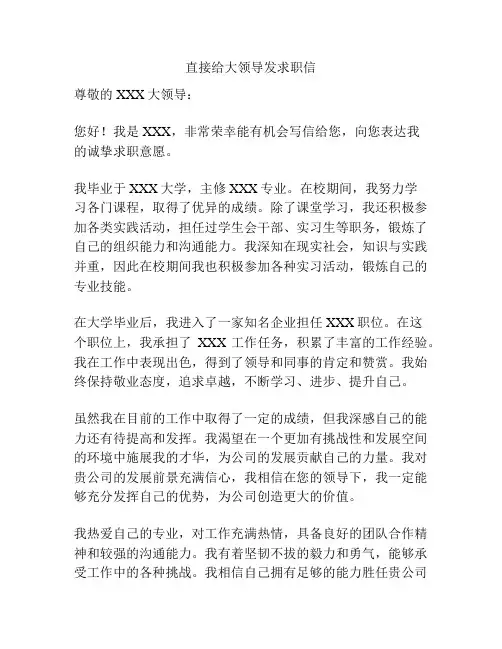 直接给大领导发求职信

尊敬的 XXX 大领导：

您好！我是 XXX，非常荣幸能有机会写信给您，向您表达我的诚挚求职意愿。

我毕业于 XXX 大学，主修 XXX 专业。在校期间，我努力学习各门课程，取得了优异的成绩。除了课堂学习，我还积极参加各类实践活动，担任过学生会干部、实习生等职务，锻炼了自己的组织能力和沟通能力。我深知在现实社会，知识与实践并重，因此在校期间我也积极参加各种实习活动，锻炼自己的专业技能。

在大学毕业后，我进入了一家知名企业担任 XXX 职位。在这个职位上，我承担了 XXX 工作任务，积累了丰富的工作经验。我在工作中表现出色，得到了领导和同事的肯定和赞赏。我始终保持敬业态度，追求卓越，不断学习、进步、提升自己。

虽然我在目前的工作中取得了一定的成绩，但我深感自己的能力还有待提高和发挥。我渴望在一个更加有挑战性和发展空间的环境中施展我的才华，为公司的发展贡献自己的力量。我对贵公司的发展前景充满信心，我相信在您的领导下，我一定能够充分发挥自己的优势，为公司创造更大的价值。

我热爱自己的专业，对工作充满热情，具备良好的团队合作精神和较强的沟通能力。我有着坚韧不拔的毅力和勇气，能够承受工作中的各种挑战。我相信自己拥有足够的能力胜任贵公司